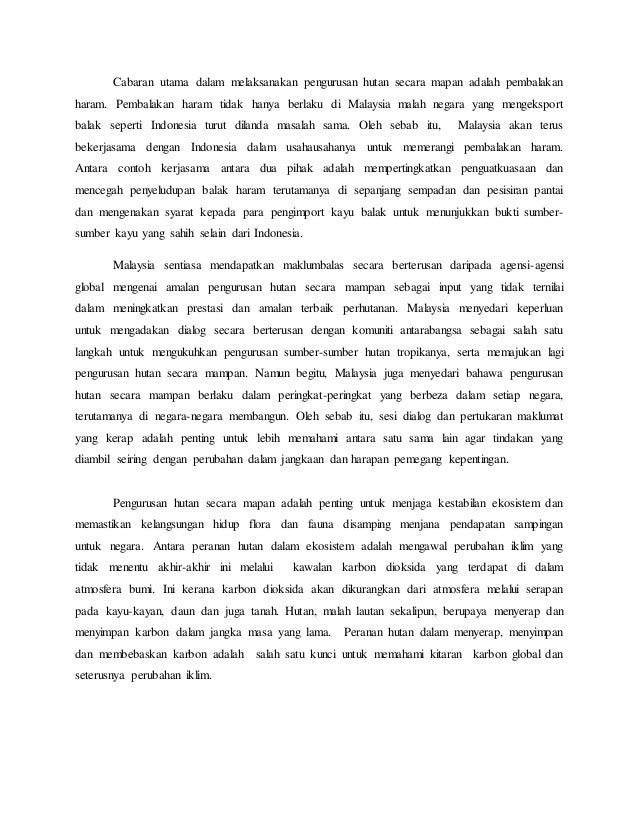 Cabaran utama dalam melaksanakan pengurusan hutan secara mapan adalah pembalakan haram. Pembalakan haram tidak hanya berlaku di Malaysia malah negara yang mengeksport balak seperti Indonesia turut dilanda masalah sama. Oleh sebab itu, Malaysia akan terus bekerjasama dengan Indonesia dalam usahausahanya untuk memerangi pembalakan haram. Antara contoh kerjasama antara dua pihak adalah mempertingkatkan penguatkuasaan dan mencegah penyeludupan balak haram terutamanya di sepanjang sempadan dan pesisiran pantai dan mengenakan syarat kepada para pengimport kayu balak untuk menunjukkan bukti sumber-sumber kayu yang sahih selain dari Indonesia.

Malaysia sentiasa mendapatkan maklumbalas secara berterusan daripada agensi-agensi global mengenai amalan pengurusan hutan secara mampan sebagai input yang tidak ternilai dalam meningkatkan prestasi dan amalan terbaik perhutanan. Malaysia menyedari keperluan untuk mengadakan dialog secara berterusan dengan komuniti antarabangsa sebagai salah satu langkah untuk mengukuhkan pengurusan sumber-sumber hutan tropikanya, serta memajukan lagi pengurusan hutan secara mampan. Namun begitu, Malaysia juga menyedari bahawa pengurusan hutan secara mampan berlaku dalam peringkat-peringkat yang berbeza dalam setiap negara, terutamanya di negara-negara membangun. Oleh sebab itu, sesi dialog dan pertukaran maklumat yang kerap adalah penting untuk lebih memahami antara satu sama lain agar tindakan yang diambil seiring dengan perubahan dalam jangkaan dan harapan pemegang kepentingan.

Pengurusan hutan secara mapan adalah penting untuk menjaga kestabilan ekosistem dan memastikan kelangsungan hidup flora dan fauna disamping menjana pendapatan sampingan untuk negara. Antara peranan hutan dalam ekosistem adalah mengawal perubahan iklim yang tidak menentu akhir-akhir ini melalui kawalan karbon dioksida yang terdapat di dalam atmosfera bumi. Ini kerana karbon dioksida akan dikurangkan dari atmosfera melalui serapan pada kayu-kayan, daun dan juga tanah. Hutan, malah lautan sekalipun, berupaya menyerap dan menyimpan karbon dalam jangka masa yang lama. Peranan hutan dalam menyerap, menyimpan dan membebaskan karbon adalah salah satu kunci untuk memahami kitaran karbon global dan seterusnya perubahan iklim.